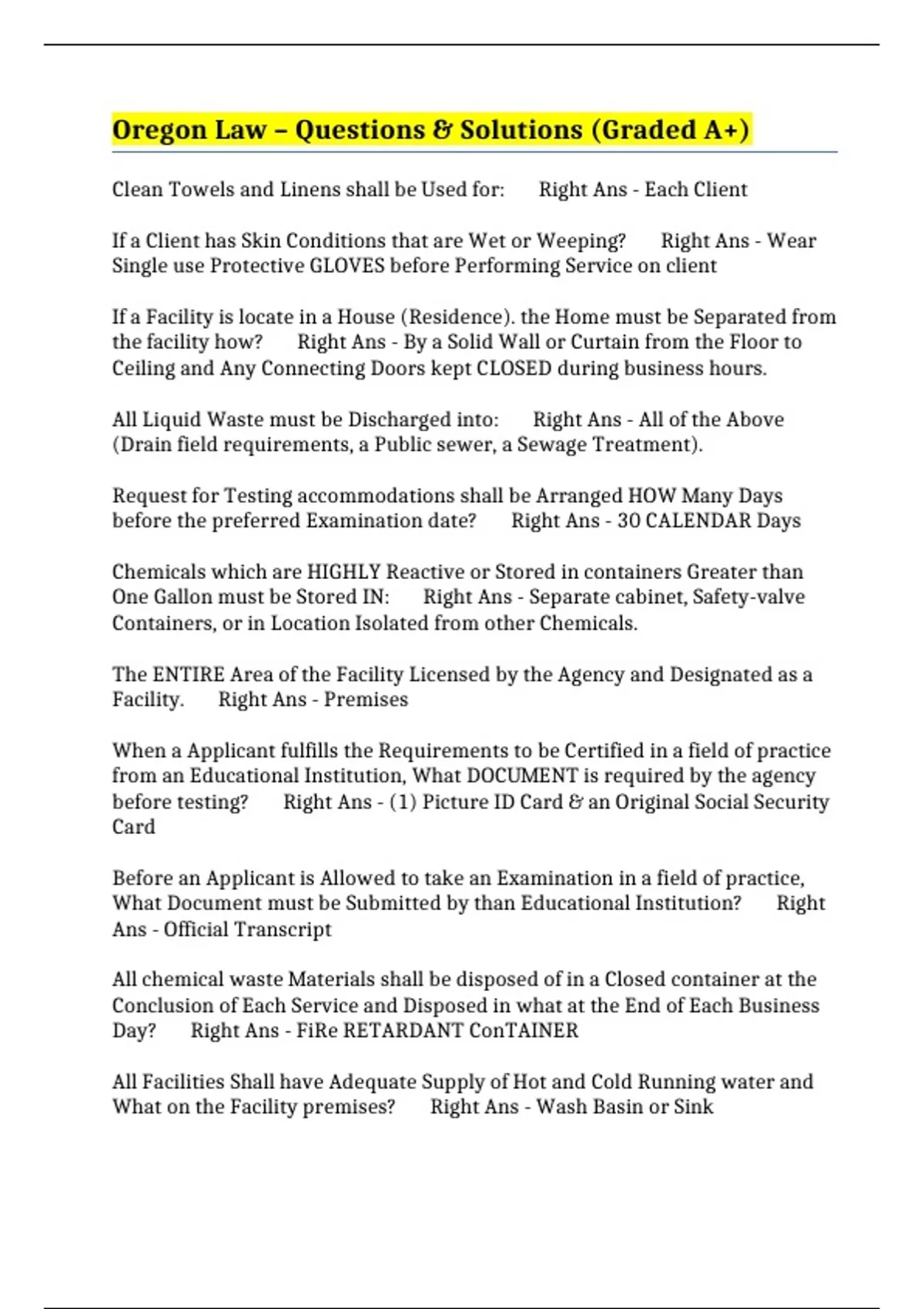 Oregon Law – Questions & Solutions (Graded A+)

Clean Towels and Linens shall be Used for: Right Ans - Each Client

If a Client has Skin Conditions that are Wet or Weeping? Right Ans - Wear Single use Protective GLOVES before Performing Service on client

If a Facility is locate in a House (Residence). the Home must be Separated from the facility how? Right Ans - By a Solid Wall or Curtain from the Floor to Ceiling and Any Connecting Doors kept CLOSED during business hours.

All Liquid Waste must be Discharged into: Right Ans - All of the Above (Drain field requirements, a Public sewer, a Sewage Treatment).

Request for Testing accommodations shall be Arranged HOW Many Days before the preferred Examination date? Right Ans - 30 CALENDAR Days

Chemicals which are HIGHLY Reactive or Stored in containers Greater than One Gallon must be Stored IN: Right Ans - Separate cabinet, Safety-valve Containers, or in Location Isolated from other Chemicals.

The ENTIRE Area of the Facility Licensed by the Agency and Designated as a Facility. Right Ans - Premises

When a Applicant fulfills the Requirements to be Certified in a field of practice from an Educational Institution, What DOCUMENT is required by the agency before testing? Right Ans - (1) Picture ID Card & an Original Social Security Card

Before an Applicant is Allowed to take an Examination in a field of practice, What Document must be Submitted by than Educational Institution? Right Ans - Official Transcript

All chemical waste Materials shall be disposed of in a Closed container at the Conclusion of Each Service and Disposed in what at the End of Each Business Day? Right Ans - FiRe RETARDANT ConTAINER

All Facilities Shall have Adequate Supply of Hot and Cold Running water and What on the Facility premises? Right Ans - Wash Basin or Sink